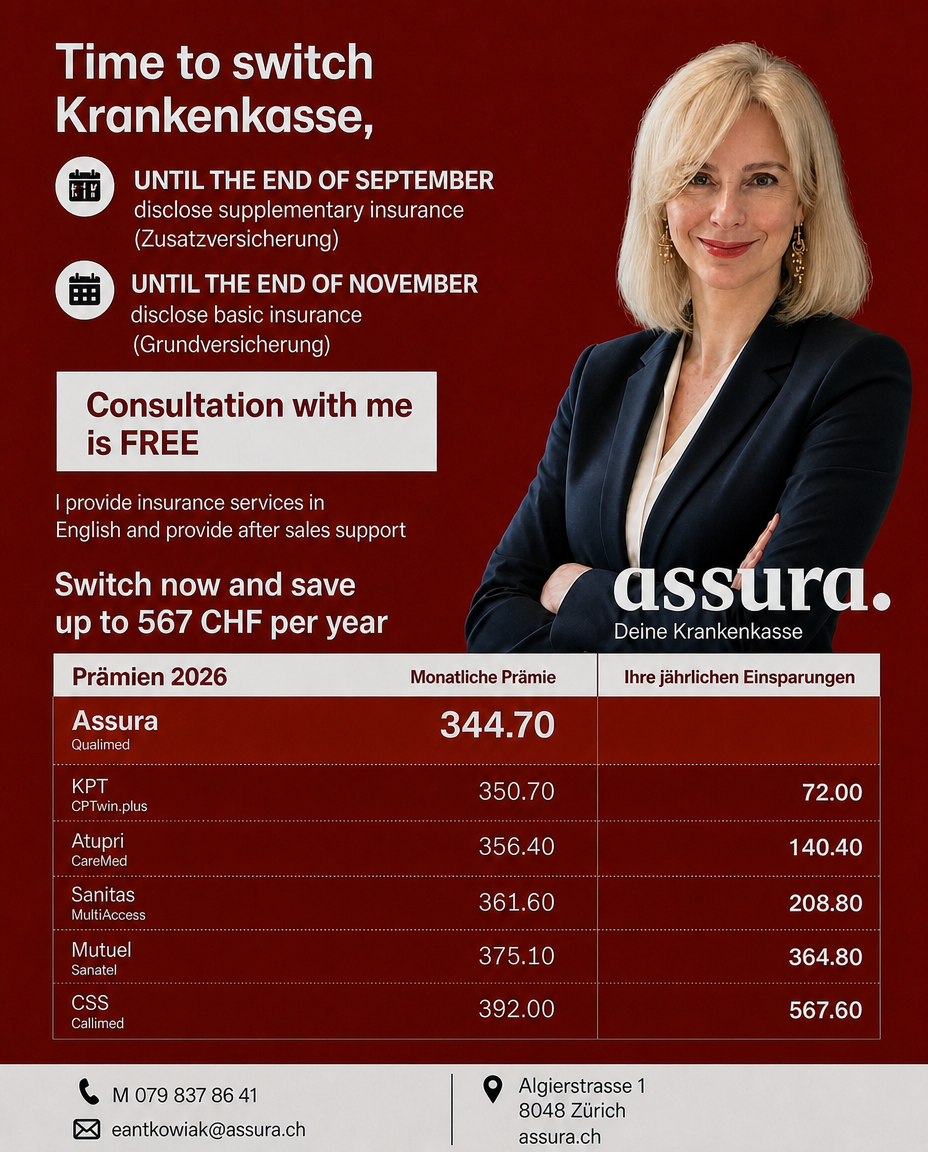 Time to switch Krankenkasse,

UNTIL THE END OF SEPTEMBER
disclose supplementary insurance (Zusatzversicherung)

UNTIL THE END OF NOVEMBER
disclose basic insurance (Grundversicherung)

Consultation with me is FREE

I provide insurance services in English and provide after sales support

Switch now and save up to 567 CHF per year

assura.
Deine Krankenkasse

| Prämien 2026 | Monatliche Prämie | Ihre jährlichen Einsparungen |
|---|---|---|
| Assura Qualimed | 344.70 | |
| KPT CPTwin.plus | 350.70 | 72.00 |
| Atupri CareMed | 356.40 | 140.40 |
| Sanitas MultiAccess | 361.60 | 208.80 |
| Mutuel Sanatel | 375.10 | 364.80 |
| CSS Callimed | 392.00 | 567.60 |

M 079 837 86 41
eantkowiak@assura.ch

Algierstrasse 1
8048 Zürich
assura.ch